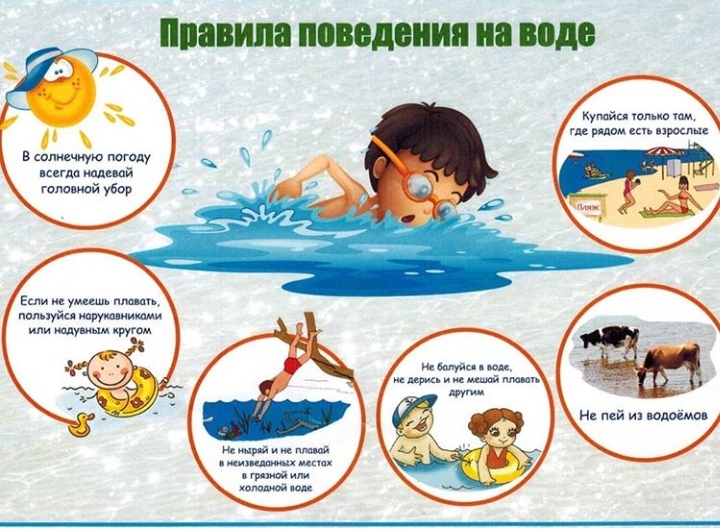 Правила поведения на воде

В солнечную погоду всегда надевай головной убор

Купайся только там, где рядом есть взрослые

Пляж

Если не умеешь плавать, пользуйся нарукавниками или надувным кругом

Не ныряй и не плавай в неизведанных местах в грязной или холодной воде

Не балуйся в воде, не дерись и не мешай плавать другим

Не пей из водоёмов